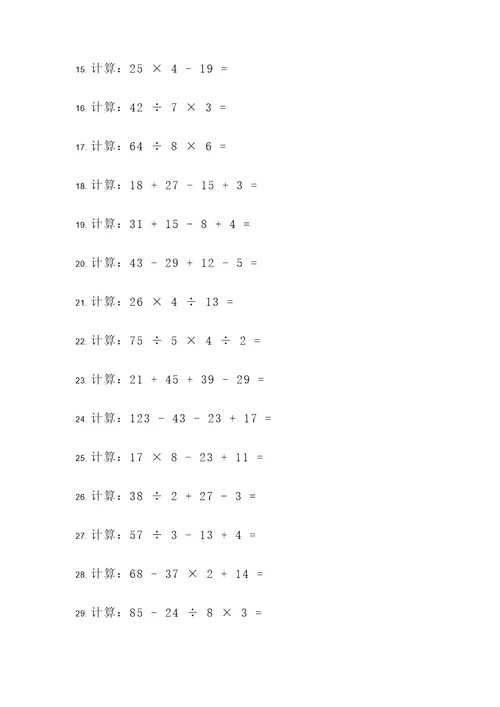 15. 计算：$25 \times 4 - 19 =$

16. 计算：$42 \div 7 \times 3 =$

17. 计算：$64 \div 8 \times 6 =$

18. 计算：$18 + 27 - 15 + 3 =$

19. 计算：$31 + 15 - 8 + 4 =$

20. 计算：$43 - 29 + 12 - 5 =$

21. 计算：$26 \times 4 \div 13 =$

22. 计算：$75 \div 5 \times 4 \div 2 =$

23. 计算：$21 + 45 + 39 - 29 =$

24. 计算：$123 - 43 - 23 + 17 =$

25. 计算：$17 \times 8 - 23 + 11 =$

26. 计算：$38 \div 2 + 27 - 3 =$

27. 计算：$57 \div 3 - 13 + 4 =$

28. 计算：$68 - 37 \times 2 + 14 =$

29. 计算：$85 - 24 \div 8 \times 3 =$